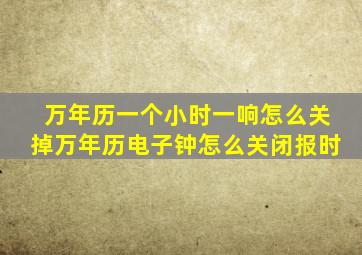 万年历一个小时一响怎么关掉万年历电子钟怎么关闭报时